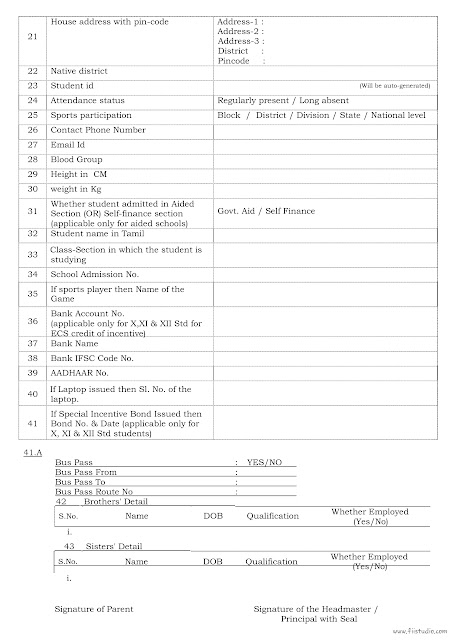 | 21 | House address with pin-code | Address-1 : Address-2 : Address-3 : District : Pincode : |
|---|---|---|
| 22 | Native district | |
| 23 | Student id | (Will be auto-generated) |
| 24 | Attendance status | Regularly present / Long absent |
| 25 | Sports participation | Block / District / Division / State / National level |
| 26 | Contact Phone Number | |
| 27 | Email Id | |
| 28 | Blood Group | |
| 29 | Height in CM | |
| 30 | weight in Kg | |
| 31 | Whether student admitted in Aided Section (OR) Self-finance section (applicable only for aided schools) | Govt. Aid / Self Finance |
| 32 | Student name in Tamil | |
| 33 | Class-Section in which the student is studying | |
| 34 | School Admission No. | |
| 35 | If sports player then Name of the Game | |
| 36 | Bank Account No. (applicable only for X,XI & XII Std for ECS credit of incentive) | |
| 37 | Bank Name | |
| 38 | Bank IFSC Code No. | |
| 39 | AADHAAR No. | |
| 40 | If Laptop issued then Sl. No. of the laptop. | |
| 41 | If Special Incentive Bond Issued then Bond No. & Date (applicable only for X, XI & XII Std students) | |

41.A

Bus Pass : YES/NO
Bus Pass From :
Bus Pass To :
Bus Pass Route No :

42 Brothers' Detail

| S.No. | Name | DOB | Qualification | Whether Employed (Yes/No) |
|---|---|---|---|---|
| i. | | | | |

43 Sisters' Detail

| S.No. | Name | DOB | Qualification | Whether Employed (Yes/No) |
|---|---|---|---|---|
| i. | | | | |

Signature of Parent

Signature of the Headmaster / Principal with Seal

www.fiistudio.com